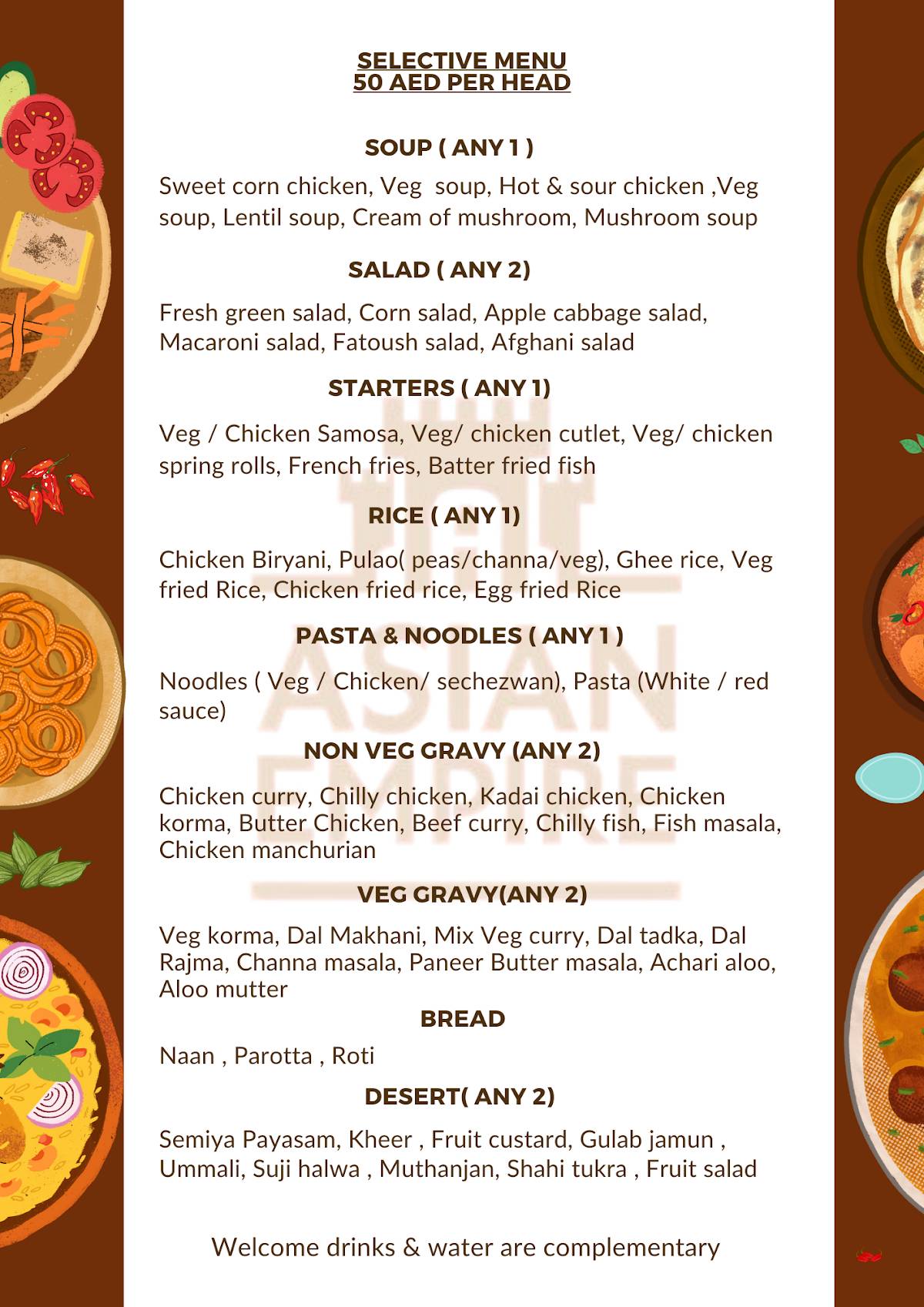 SELECTIVE MENU
50 AED PER HEAD

SOUP ( ANY 1 )

Sweet corn chicken, Veg soup, Hot & sour chicken ,Veg soup, Lentil soup, Cream of mushroom, Mushroom soup

SALAD ( ANY 2)

Fresh green salad, Corn salad, Apple cabbage salad, Macaroni salad, Fatoush salad, Afghani salad

STARTERS ( ANY 1)

Veg / Chicken Samosa, Veg/ chicken cutlet, Veg/ chicken spring rolls, French fries, Batter fried fish

RICE ( ANY 1)

Chicken Biryani, Pulao( peas/channa/veg), Ghee rice, Veg fried Rice, Chicken fried rice, Egg fried Rice

PASTA & NOODLES ( ANY 1 )

Noodles ( Veg / Chicken/ sechezwan), Pasta (White / red sauce)

NON VEG GRAVY (ANY 2)

Chicken curry, Chilly chicken, Kadai chicken, Chicken korma, Butter Chicken, Beef curry, Chilly fish, Fish masala, Chicken manchurian

VEG GRAVY(ANY 2)

Veg korma, Dal Makhani, Mix Veg curry, Dal tadka, Dal Rajma, Channa masala, Paneer Butter masala, Achari aloo, Aloo mutter

BREAD

Naan , Parotta , Roti

DESERT( ANY 2)

Semiya Payasam, Kheer , Fruit custard, Gulab jamun , Ummali, Suji halwa , Muthanjan, Shahi tukra , Fruit salad

Welcome drinks & water are complementary

ASIAN EMPIRE